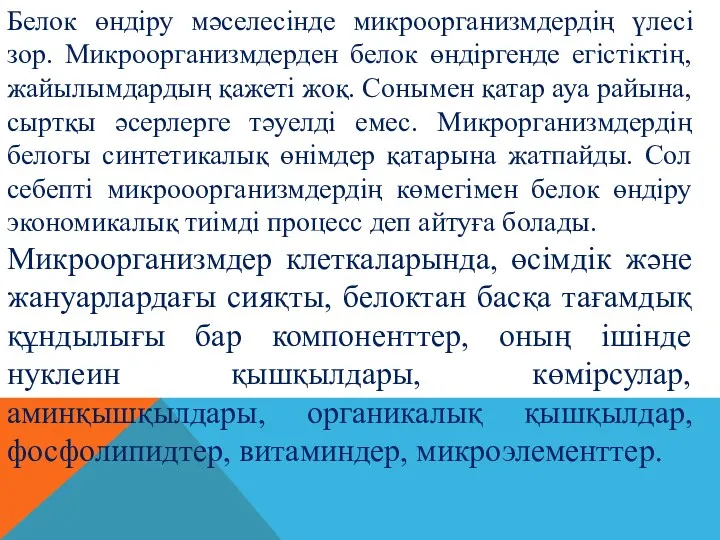 Белок өндіру мәселесінде микроорганизмдердің үлесі зор. Микроорганизмдерден белок өндіргенде егістіктің, жайылымдардың қажеті жоқ. Сонымен қатар ауа райына, сыртқы әсерлерге тәуелді емес. Микрорганизмдердің белогы синтетикалық өнімдер қатарына жатпайды. Сол себепті микрооорганизмдердің көмегімен белок өндіру экономикалық тиімді процесс деп айтуға болады.

Микроорганизмдер клеткаларында, өсімдік және жануарлардағы сияқты, белоктан басқа тағамдық құндылығы бар компоненттер, оның ішінде нуклеин қышқылдары, көмірсулар, аминқышқылдары, органикалық қышқылдар, фосфолипидтер, витаминдер, микроэлементтер.